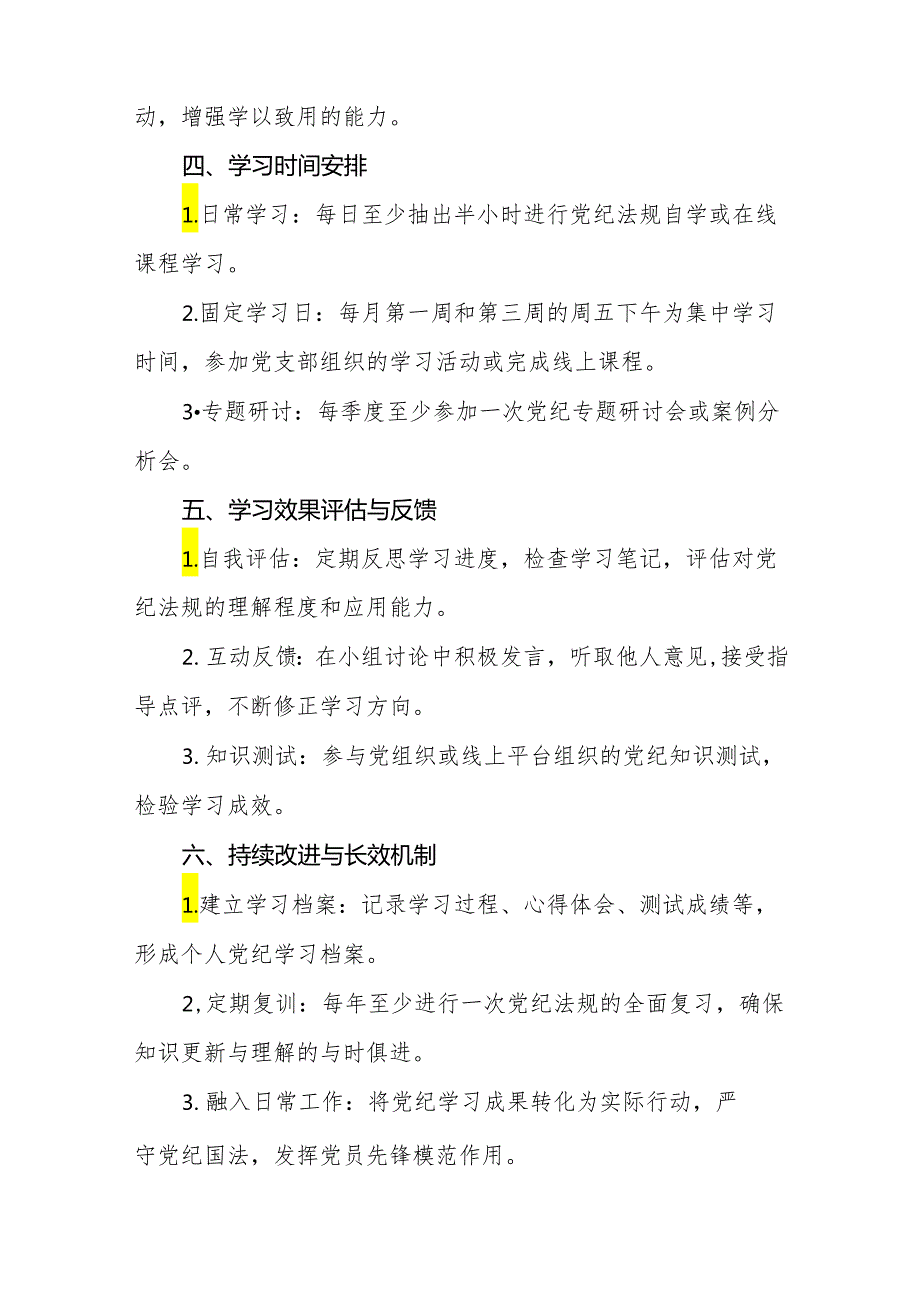 动，增强学以致用的能力。

四、学习时间安排

1.日常学习：每日至少抽出半小时进行党纪法规自学或在线课程学习。

2.固定学习日：每月第一周和第三周的周五下午为集中学习时间，参加党支部组织的学习活动或完成线上课程。

3•专题研讨：每季度至少参加一次党纪专题研讨会或案例分析会。

五、学习效果评估与反馈

1.自我评估：定期反思学习进度，检查学习笔记，评估对党纪法规的理解程度和应用能力。

2. 互动反馈：在小组讨论中积极发言，听取他人意见，接受指导点评，不断修正学习方向。

3. 知识测试：参与党组织或线上平台组织的党纪知识测试，检验学习成效。

六、持续改进与长效机制

1.建立学习档案：记录学习过程、心得体会、测试成绩等，形成个人党纪学习档案。

2,定期复训：每年至少进行一次党纪法规的全面复习，确保知识更新与理解的与时俱进。

3. 融入日常工作：将党纪学习成果转化为实际行动，严守党纪国法，发挥党员先锋模范作用。